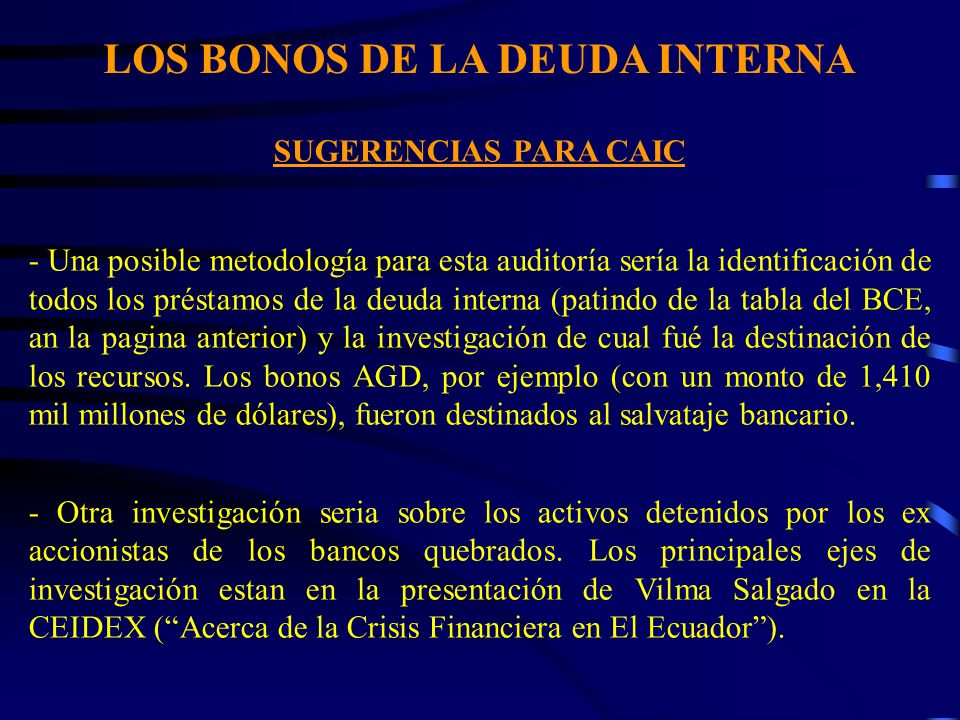 LOS BONOS DE LA DEUDA INTERNA

SUGERENCIAS PARA CAIC

- Una posible metodología para esta auditoría sería la identificación de todos los préstamos de la deuda interna (patindo de la tabla del BCE, an la pagina anterior) y la investigación de cual fué la destinación de los recursos. Los bonos AGD, por ejemplo (con un monto de 1,410 mil millones de dólares), fueron destinados al salvataje bancario.

- Otra investigación seria sobre los activos detenidos por los ex accionistas de los bancos quebrados. Los principales ejes de investigación estan en la presentación de Vilma Salgado en la CEIDEX (“Acerca de la Crisis Financiera en El Ecuador”).